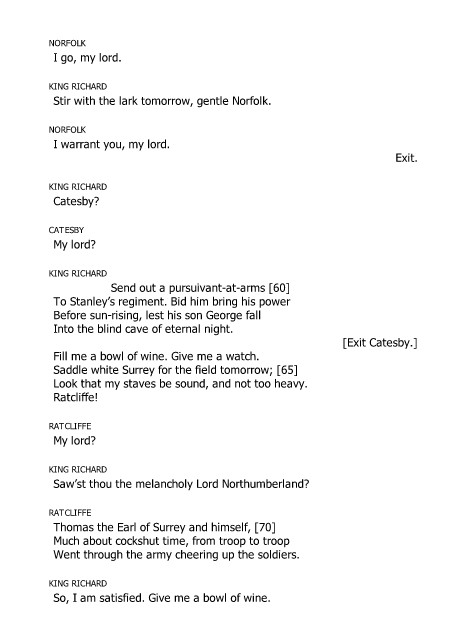 NORFOLK
I go, my lord.

KING RICHARD
Stir with the lark tomorrow, gentle Norfolk.

NORFOLK
I warrant you, my lord.

Exit.

KING RICHARD
Catesby?

CATESBY
My lord?

KING RICHARD
Send out a pursuivant-at-arms [60]
To Stanley's regiment. Bid him bring his power
Before sun-rising, lest his son George fall
Into the blind cave of eternal night.

[Exit Catesby.]

Fill me a bowl of wine. Give me a watch.
Saddle white Surrey for the field tomorrow; [65]
Look that my staves be sound, and not too heavy.
Ratcliffe!

RATCLIFFE
My lord?

KING RICHARD
Saw'st thou the melancholy Lord Northumberland?

RATCLIFFE
Thomas the Earl of Surrey and himself, [70]
Much about cockshut time, from troop to troop
Went through the army cheering up the soldiers.

KING RICHARD
So, I am satisfied. Give me a bowl of wine.